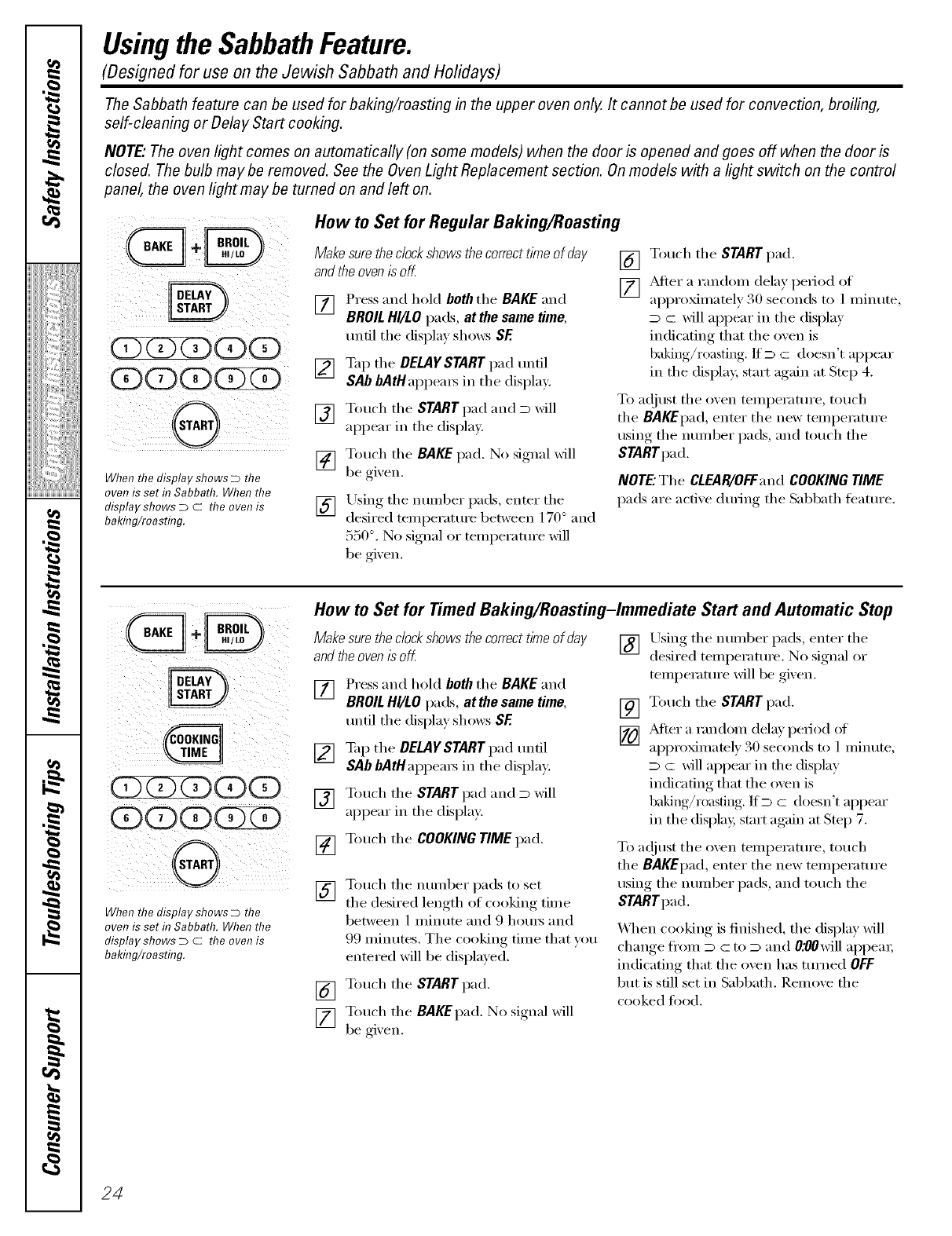 Safety Instructions

Operating Instructions

Installation Instructions

Troubleshooting Tips

Consumer Support

Using the Sabbath Feature.

(Designed for use on the Jewish Sabbath and Holidays)

The Sabbath feature can be used for baking/roasting in the upper oven only. It cannot be used for convection, broiling, self-cleaning or Delay Start cooking.

NOTE: The oven light comes on automatically (on some models) when the door is opened and goes off when the door is closed. The bulb may be removed. See the Oven Light Replacement section. On models with a light switch on the control panel, the oven light may be turned on and left on.

BAKE + BROIL HI/LO

DELAY START

1 2 3 4 5
6 7 8 9 0

START

When the display shows ⊃ the oven is set in Sabbath. When the display shows ⊃ ⊂ the oven is baking/roasting.

How to Set for Regular Baking/Roasting

Make sure the clock shows the correct time of day and the oven is off.

1 Press and hold both the BAKE and BROIL HI/LO pads, at the same time, until the display shows SF.

2 Tap the DELAY START pad until SAb bAtH appears in the display.

3 Touch the START pad and ⊃ will appear in the display.

4 Touch the BAKE pad. No signal will be given.

5 Using the number pads, enter the desired temperature between 170° and 550°. No signal or temperature will be given.

6 Touch the START pad.

7 After a random delay period of approximately 30 seconds to 1 minute, ⊃ ⊂ will appear in the display indicating that the oven is baking/roasting. If ⊃ ⊂ doesn't appear in the display, start again at Step 4.

To adjust the oven temperature, touch the BAKE pad, enter the new temperature using the number pads, and touch the START pad.

NOTE: The CLEAR/OFF and COOKING TIME pads are active during the Sabbath feature.

BAKE + BROIL HI/LO

DELAY START

COOKING TIME

1 2 3 4 5
6 7 8 9 0

START

When the display shows ⊃ the oven is set in Sabbath. When the display shows ⊃ ⊂ the oven is baking/roasting.

How to Set for Timed Baking/Roasting–Immediate Start and Automatic Stop

Make sure the clock shows the correct time of day and the oven is off.

1 Press and hold both the BAKE and BROIL HI/LO pads, at the same time, until the display shows SF.

2 Tap the DELAY START pad until SAb bAtH appears in the display.

3 Touch the START pad and ⊃ will appear in the display.

4 Touch the COOKING TIME pad.

5 Touch the number pads to set the desired length of cooking time between 1 minute and 9 hours and 99 minutes. The cooking time that you entered will be displayed.

6 Touch the START pad.

7 Touch the BAKE pad. No signal will be given.

8 Using the number pads, enter the desired temperature. No signal or temperature will be given.

9 Touch the START pad.

10 After a random delay period of approximately 30 seconds to 1 minute, ⊃ ⊂ will appear in the display indicating that the oven is baking/roasting. If ⊃ ⊂ doesn't appear in the display, start again at Step 7.

To adjust the oven temperature, touch the BAKE pad, enter the new temperature using the number pads, and touch the START pad.

When cooking is finished, the display will change from ⊃ ⊂ to ⊃ and 0:00 will appear, indicating that the oven has turned OFF but is still set in Sabbath. Remove the cooked food.

24